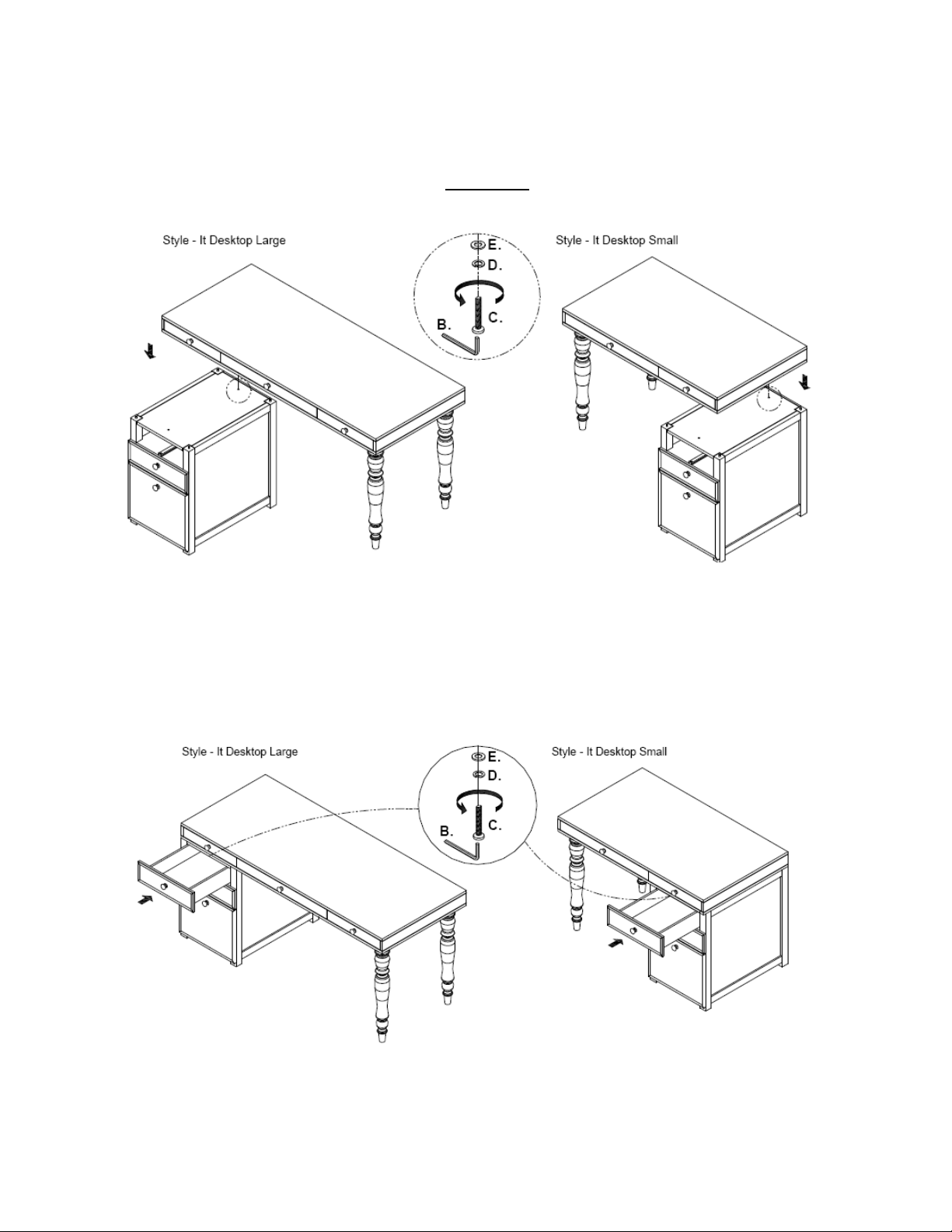 Style - It Desktop Large

E.
D.
C.
B.

Style - It Desktop Small

Style - It Desktop Large

E.
D.
C.
B.

Style - It Desktop Small